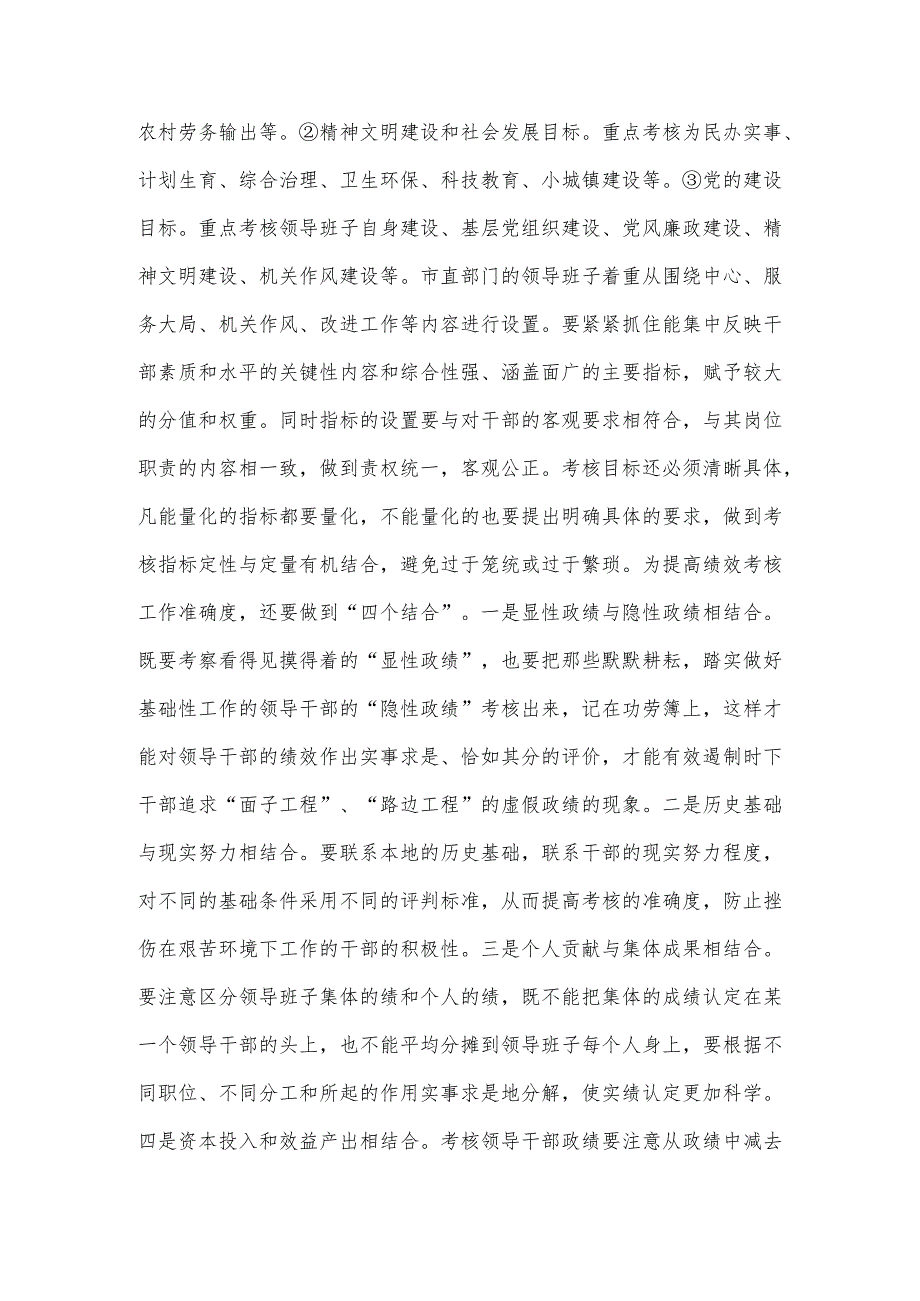 农村劳务输出等。②精神文明建设和社会发展目标。重点考核为民办实事、计划生育、综合治理、卫生环保、科技教育、小城镇建设等。③党的建设目标。重点考核领导班子自身建设、基层党组织建设、党风廉政建设、精神文明建设、机关作风建设等。市直部门的领导班子着重从围绕中心、服务大局、机关作风、改进工作等内容进行设置。要紧紧抓住能集中反映干部素质和水平的关键性内容和综合性强、涵盖面广的主要指标，赋予较大的分值和权重。同时指标的设置要与对干部的客观要求相符合，与其岗位职责的内容相一致，做到责权统一，客观公正。考核目标还必须清晰具体，凡能量化的指标都要量化，不能量化的也要提出明确具体的要求，做到考核指标定性与定量有机结合，避免过于笼统或过于繁琐。为提高绩效考核工作准确度，还要做到“四个结合”。一是显性政绩与隐性政绩相结合。既要考察看得见摸得着的“显性政绩”，也要把那些默默耕耘，踏实做好基础性工作的领导干部的“隐性政绩”考核出来，记在功劳簿上，这样才能对领导干部的绩效作出实事求是、恰如其分的评价，才能有效遏制时下干部追求“面子工程”、“路边工程”的虚假政绩的现象。二是历史基础与现实努力相结合。要联系本地的历史基础，联系干部的现实努力程度，对不同的基础条件采用不同的评判标准，从而提高考核的准确度，防止挫伤在艰苦环境下工作的干部的积极性。三是个人贡献与集体成果相结合。要注意区分领导班子集体的绩和个人的绩，既不能把集体的成绩认定在某一个领导干部的头上，也不能平均分摊到领导班子每个人身上，要根据不同职位、不同分工和所起的作用实事求是地分解，使实绩认定更加科学。四是资本投入和效益产出相结合。考核领导干部政绩要注意从政绩中减去